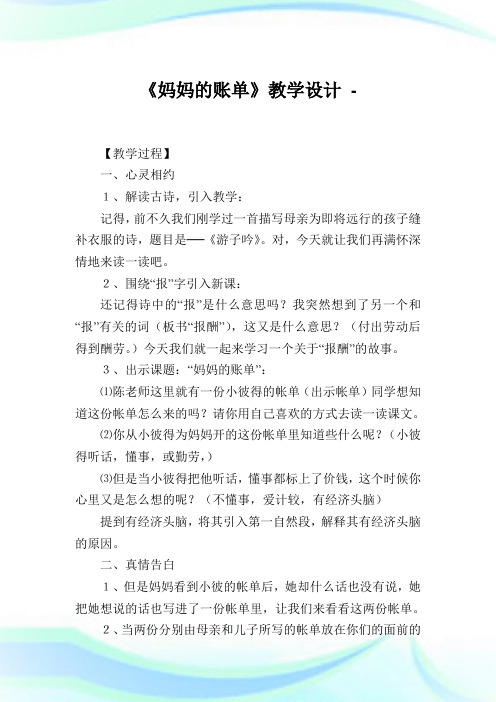 《妈妈的账单》教学设计 -

【教学过程】

一、心灵相约

1、解读古诗，引入教学：

记得，前不久我们刚学过一首描写母亲为即将远行的孩子缝补衣服的诗，题目是──《游子吟》。对，今天就让我们再满怀深情地来读一读吧。

2、围绕“报”字引入新课：

还记得诗中的“报”是什么意思吗？我突然想到了另一个和“报”有关的词（板书“报酬”），这又是什么意思？（付出劳动后得到酬劳。）今天我们就一起来学习一个关于“报酬”的故事。

3、出示课题：“妈妈的账单”：

⑴陈老师这里就有一份小彼得的帐单（出示帐单）同学想知道这份帐单怎么来的吗？请你用自己喜欢的方式去读一读课文。

⑵你从小彼得为妈妈开的这份帐单里知道些什么呢？（小彼得听话，懂事，或勤劳，）

⑶但是当小彼得把他听话，懂事都标上了价钱，这个时候你心里又是怎么想的呢？（不懂事，爱计较，有经济头脑）

提到有经济头脑，将其引入第一自然段，解释其有经济头脑的原因。

二、真情告白

1、但是妈妈看到小彼的帐单后，她却什么话也没有说，她把她想说的话也写进了一份帐单里，让我们来看看这两份帐单。

2、当两份分别由母亲和儿子所写的帐单放在你们的面前的